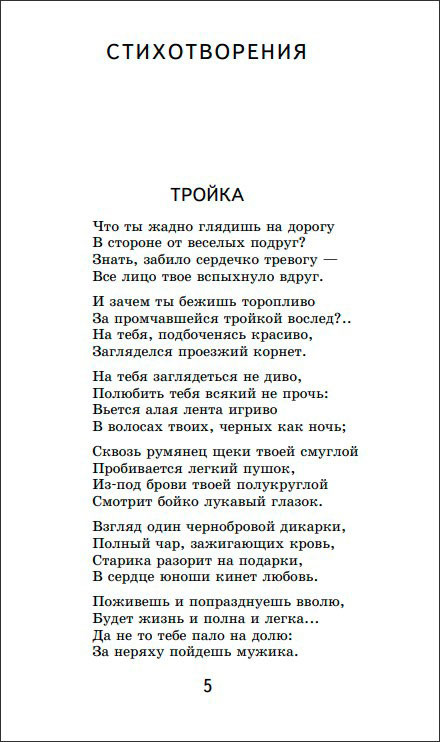 СТИХОТВОРЕНИЯ

ТРОЙКА

Что ты жадно глядишь на дорогу
В стороне от веселых подруг?
Знать, забило сердечко тревогу —
Все лицо твое вспыхнуло вдруг.

И зачем ты бежишь торопливо
За промчавшейся тройкой вослед?..
На тебя, подбоченясь красиво,
Загляделся проезжий корнет.

На тебя заглядеться не диво,
Полюбить тебя всякий не прочь:
Вьется алая лента игриво
В волосах твоих, черных как ночь;

Сквозь румянец щеки твоей смуглой
Пробивается легкий пушок,
Из-под брови твоей полукруглой
Смотрит бойко лукавый глазок.

Взгляд один чернобровой дикарки,
Полный чар, зажигающих кровь,
Старика разорит на подарки,
В сердце юноши кинет любовь.

Поживешь и попразднуешь вволю,
Будет жизнь и полна и легка...
Да не то тебе пало на долю:
За неряху пойдешь мужика.

5